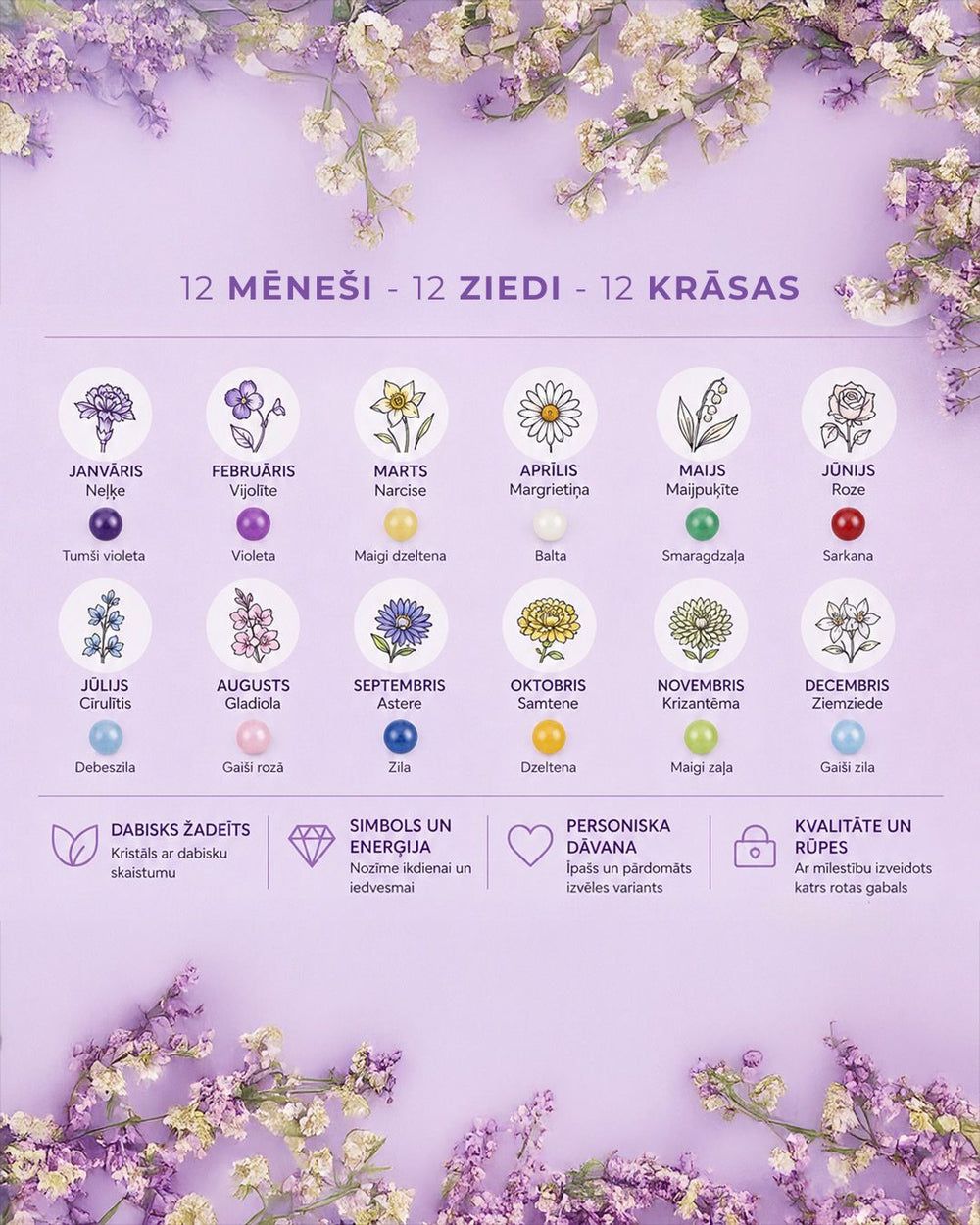 12 MĒNEŠI - 12 ZIEDI - 12 KRĀSAS

JANVĀRIS
Neļķe
Tumši violeta

FEBRUĀRIS
Vijolīte
Violeta

MARTS
Narcise
Maigi dzeltena

APRĪLIS
Margrietiņa
Balta

MAIJS
Maijpuķīte
Smaragdzaļa

JŪNIJS
Roze
Sarkana

JŪLIJS
Cīrulītis
Debeszila

AUGUSTS
Gladiola
Gaiši rozā

SEPTEMBRIS
Astere
Zila

OKTOBRIS
Samtene
Dzeltena

NOVEMBRIS
Krizantēma
Maigi zaļa

DECEMBRIS
Ziemziede
Gaiši zila

DABISKS ŽADEĪTS
Kristāls ar dabisku skaistumu

SIMBOLS UN ENERĢIJA
Nozīme ikdienai un iedvesmai

PERSONISKA DĀVANA
Īpašs un pārdomāts izvēles variants

KVALITĀTE UN RŪPES
Ar mīlestību izveidots katrs rotas gabals